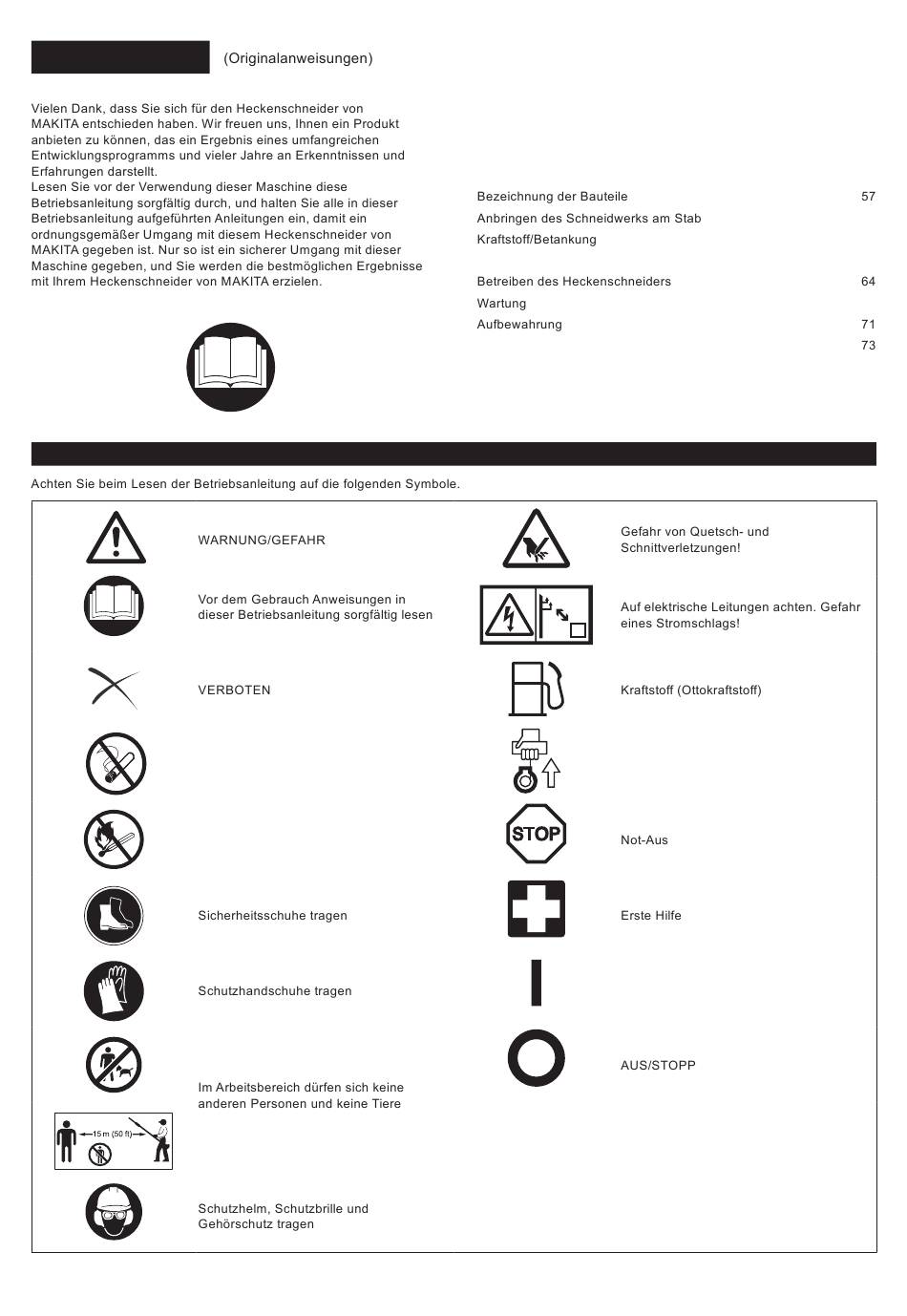 (Originalanweisungen)

Vielen Dank, dass Sie sich für den Heckenschneider von MAKITA entschieden haben. Wir freuen uns, Ihnen ein Produkt anbieten zu können, das ein Ergebnis eines umfangreichen Entwicklungsprogramms und vieler Jahre an Erkenntnissen und Erfahrungen darstellt.
Lesen Sie vor der Verwendung dieser Maschine diese Betriebsanleitung sorgfältig durch, und halten Sie alle in dieser Betriebsanleitung aufgeführten Anleitungen ein, damit ein ordnungsgemäßer Umgang mit diesem Heckenschneider von MAKITA gegeben ist. Nur so ist ein sicherer Umgang mit dieser Maschine gegeben, und Sie werden die bestmöglichen Ergebnisse mit Ihrem Heckenschneider von MAKITA erzielen.

Bezeichnung der Bauteile 57
Anbringen des Schneidwerks am Stab
Kraftstoff/Betankung

Betreiben des Heckenschneiders 64
Wartung
Aufbewahrung 71
73

Achten Sie beim Lesen der Betriebsanleitung auf die folgenden Symbole.

WARNUNG/GEFAHR

Vor dem Gebrauch Anweisungen in dieser Betriebsanleitung sorgfältig lesen

VERBOTEN

Sicherheitsschuhe tragen

Schutzhandschuhe tragen

Im Arbeitsbereich dürfen sich keine anderen Personen und keine Tiere

15 m (50 ft)

Schutzhelm, Schutzbrille und Gehörschutz tragen

Gefahr von Quetsch- und Schnittverletzungen!

Auf elektrische Leitungen achten. Gefahr eines Stromschlags!

Kraftstoff (Ottokraftstoff)

STOP

Not-Aus

Erste Hilfe

AUS/STOPP